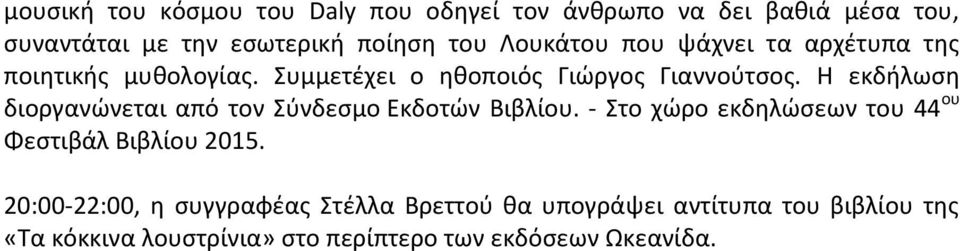 μουσική του κόσμου του Daly που οδηγεί τον άνθρωπο να δει βαθιά μέσα του, συναντάται με την εσωτερική ποίηση του Λουκάτου που ψάχνει τα αρχέτυπα της ποιητικής μυθολογίας. Συμμετέχει ο ηθοποιός Γιώργος Γιαννούτσος. Η εκδήλωση διοργανώνεται από τον Σύνδεσμο Εκδοτών Βιβλίου. - Στο χώρο εκδηλώσεων του 44$^{ου}$ Φεστιβάλ Βιβλίου 2015.

20:00-22:00, η συγγραφέας Στέλλα Βρεττού θα υπογράψει αντίτυπα του βιβλίου της «Τα κόκκινα λουστρίνια» στο περίπτερο των εκδόσεων Ωκεανίδα.